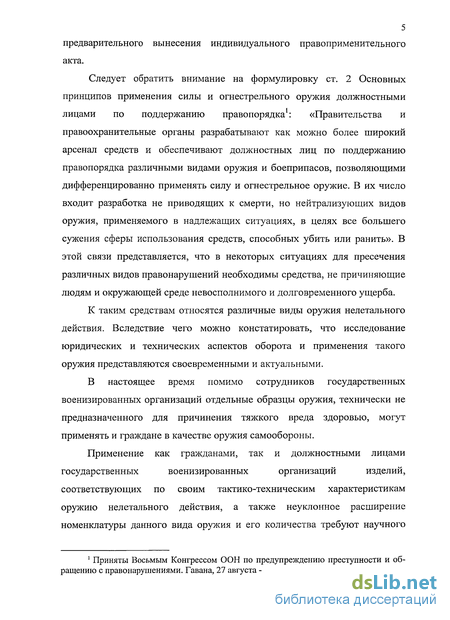 5

предварительного вынесения индивидуального правоприменительного акта.

Следует обратить внимание на формулировку ст. 2 Основных принципов применения силы и огнестрельного оружия должностными лицами по поддержанию правопорядка$^1$: «Правительства и правоохранительные органы разрабатывают как можно более широкий арсенал средств и обеспечивают должностных лиц по поддержанию правопорядка различными видами оружия и боеприпасов, позволяющими дифференцированно применять силу и огнестрельное оружие. В их число входит разработка не приводящих к смерти, но нейтрализующих видов оружия, применяемого в надлежащих ситуациях, в целях все большего сужения сферы использования средств, способных убить или ранить». В этой связи представляется, что в некоторых ситуациях для пресечения различных видов правонарушений необходимы средства, не причиняющие людям и окружающей среде невосполнимого и долговременного ущерба.

К таким средствам относятся различные виды оружия нелетального действия. Вследствие чего можно констатировать, что исследование юридических и технических аспектов оборота и применения такого оружия представляются своевременными и актуальными.

В настоящее время помимо сотрудников государственных военизированных организаций отдельные образцы оружия, технически не предназначенного для причинения тяжкого вреда здоровью, могут применять и граждане в качестве оружия самообороны.

Применение как гражданами, так и должностными лицами государственных военизированных организаций изделий, соответствующих по своим тактико-техническим характеристикам оружию нелетального действия, а также неуклонное расширение номенклатуры данного вида оружия и его количества требуют научного

$^1$ Приняты Восьмым Конгрессом ООН по предупреждению преступности и обращению с правонарушениями. Гавана, 27 августа -

dsLib.net
библиотека диссертаций